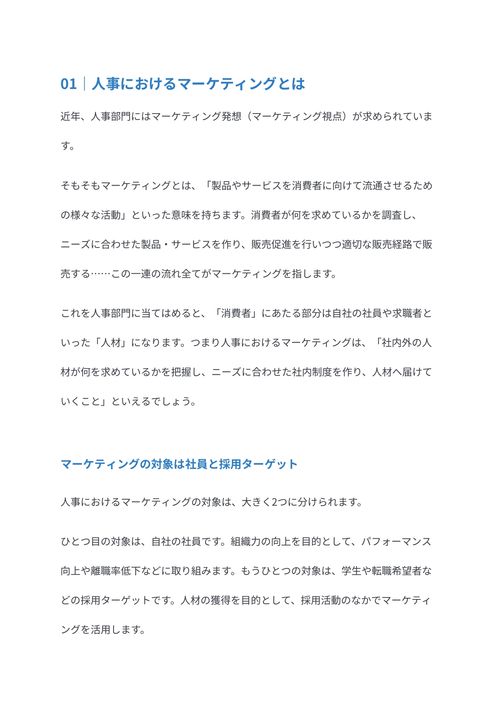 01｜人事におけるマーケティングとは

近年、人事部門にはマーケティング発想（マーケティング視点）が求められています。

そもそもマーケティングとは、「製品やサービスを消費者に向けて流通させるための様々な活動」といった意味を持ちます。消費者が何を求めているかを調査し、ニーズに合わせた製品・サービスを作り、販売促進を行いつつ適切な販売経路で販売する……この一連の流れ全てがマーケティングを指します。

これを人事部門に当てはめると、「消費者」にあたる部分は自社の社員や求職者といった「人材」になります。つまり人事におけるマーケティングは、「社内外の人材が何を求めているかを把握し、ニーズに合わせた社内制度を作り、人材へ届けていくこと」といえるでしょう。

マーケティングの対象は社員と採用ターゲット

人事におけるマーケティングの対象は、大きく2つに分けられます。

ひとつ目の対象は、自社の社員です。組織力の向上を目的として、パフォーマンス向上や離職率低下などに取り組みます。もうひとつの対象は、学生や転職希望者などの採用ターゲットです。人材の獲得を目的として、採用活動のなかでマーケティングを活用します。